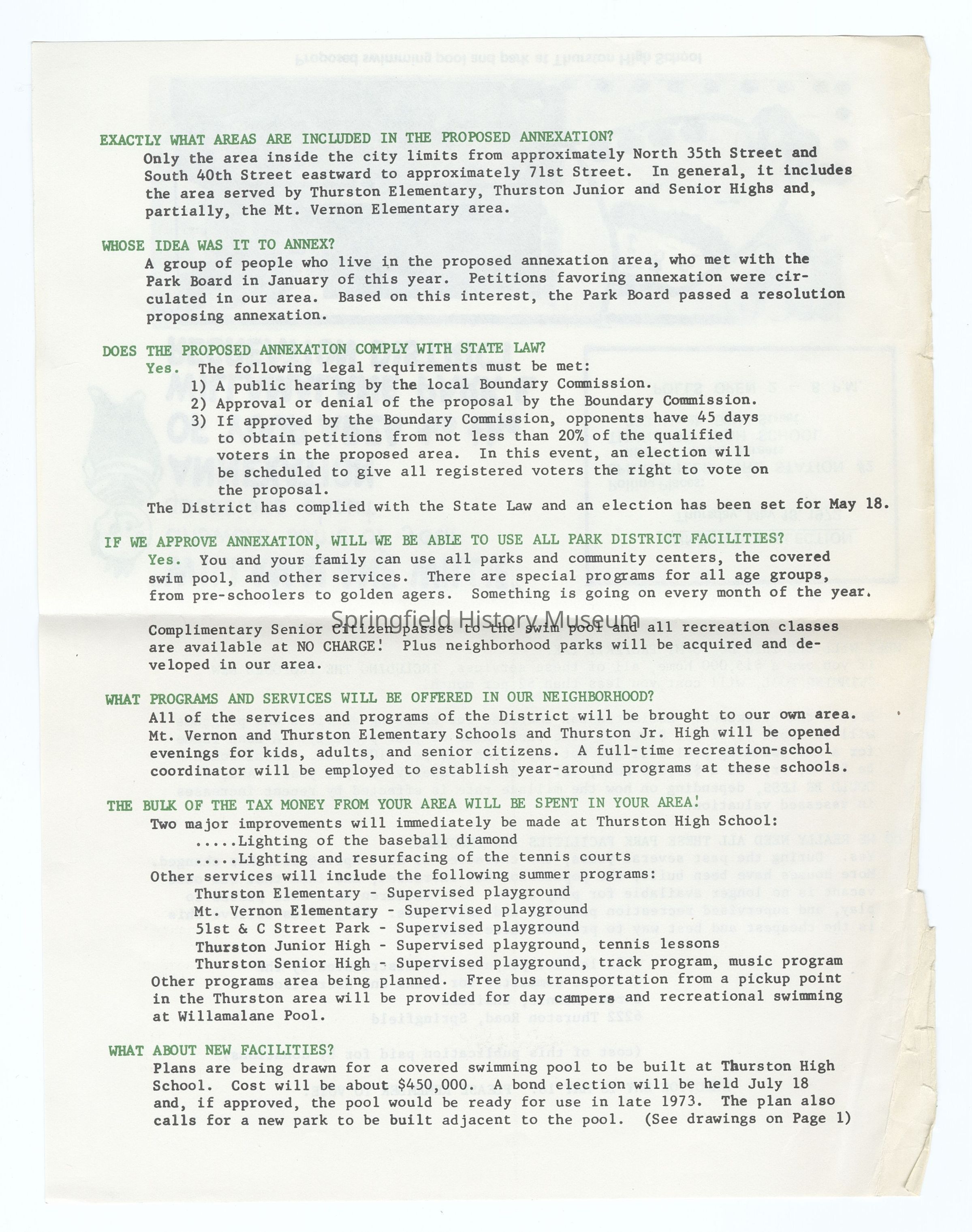 EXACTLY WHAT AREAS ARE INCLUDED IN THE PROPOSED ANNEXATION?
Only the area inside the city limits from approximately North 35th Street and South 40th Street eastward to approximately 71st Street. In general, it includes the area served by Thurston Elementary, Thurston Junior and Senior Highs and, partially, the Mt. Vernon Elementary area.

WHOSE IDEA WAS IT TO ANNEX?
A group of people who live in the proposed annexation area, who met with the Park Board in January of this year. Petitions favoring annexation were circulated in our area. Based on this interest, the Park Board passed a resolution proposing annexation.

DOES THE PROPOSED ANNEXATION COMPLY WITH STATE LAW?
Yes. The following legal requirements must be met:
1) A public hearing by the local Boundary Commission.
2) Approval or denial of the proposal by the Boundary Commission.
3) If approved by the Boundary Commission, opponents have 45 days to obtain petitions from not less than 20% of the qualified voters in the proposed area. In this event, an election will be scheduled to give all registered voters the right to vote on the proposal.
The District has complied with the State Law and an election has been set for May 18.

IF WE APPROVE ANNEXATION, WILL WE BE ABLE TO USE ALL PARK DISTRICT FACILITIES?
Yes. You and your family can use all parks and community centers, the covered swim pool, and other services. There are special programs for all age groups, from pre-schoolers to golden agers. Something is going on every month of the year.

Springfield History Museum

Complimentary Senior Citizen passes to the swim pool and all recreation classes are available at NO CHARGE! Plus neighborhood parks will be acquired and developed in our area.

WHAT PROGRAMS AND SERVICES WILL BE OFFERED IN OUR NEIGHBORHOOD?
All of the services and programs of the District will be brought to our own area. Mt. Vernon and Thurston Elementary Schools and Thurston Jr. High will be opened evenings for kids, adults, and senior citizens. A full-time recreation-school coordinator will be employed to establish year-around programs at these schools.

THE BULK OF THE TAX MONEY FROM YOUR AREA WILL BE SPENT IN YOUR AREA!
Two major improvements will immediately be made at Thurston High School:
.....Lighting of the baseball diamond
.....Lighting and resurfacing of the tennis courts
Other services will include the following summer programs:
Thurston Elementary - Supervised playground
Mt. Vernon Elementary - Supervised playground
51st & C Street Park - Supervised playground
Thurston Junior High - Supervised playground, tennis lessons
Thurston Senior High - Supervised playground, track program, music program
Other programs area being planned. Free bus transportation from a pickup point in the Thurston area will be provided for day campers and recreational swimming at Willamalane Pool.

WHAT ABOUT NEW FACILITIES?
Plans are being drawn for a covered swimming pool to be built at Thurston High School. Cost will be about $450,000. A bond election will be held July 18 and, if approved, the pool would be ready for use in late 1973. The plan also calls for a new park to be built adjacent to the pool. (See drawings on Page 1)